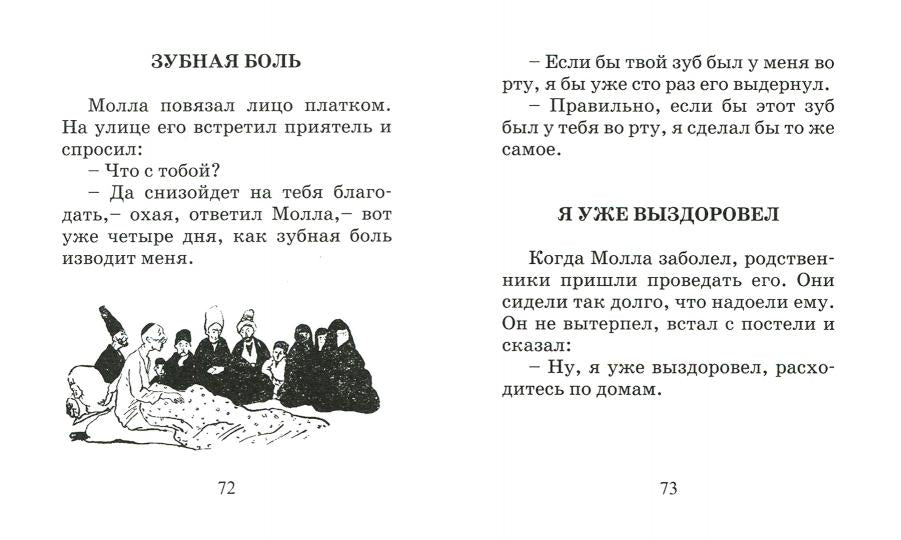 ЗУБНАЯ БОЛЬ

Молла повязал лицо платком. На улице его встретил приятель и спросил:
– Что с тобой?
– Да снизойдет на тебя благодать,– охая, ответил Молла,– вот уже четыре дня, как зубная боль изводит меня.

72

– Если бы твой зуб был у меня во рту, я бы уже сто раз его выдернул.
– Правильно, если бы этот зуб был у тебя во рту, я сделал бы то же самое.

Я УЖЕ ВЫЗДОРОВЕЛ

Когда Молла заболел, родственники пришли проведать его. Они сидели так долго, что надоели ему. Он не вытерпел, встал с постели и сказал:
– Ну, я уже выздоровел, расходитесь по домам.

73